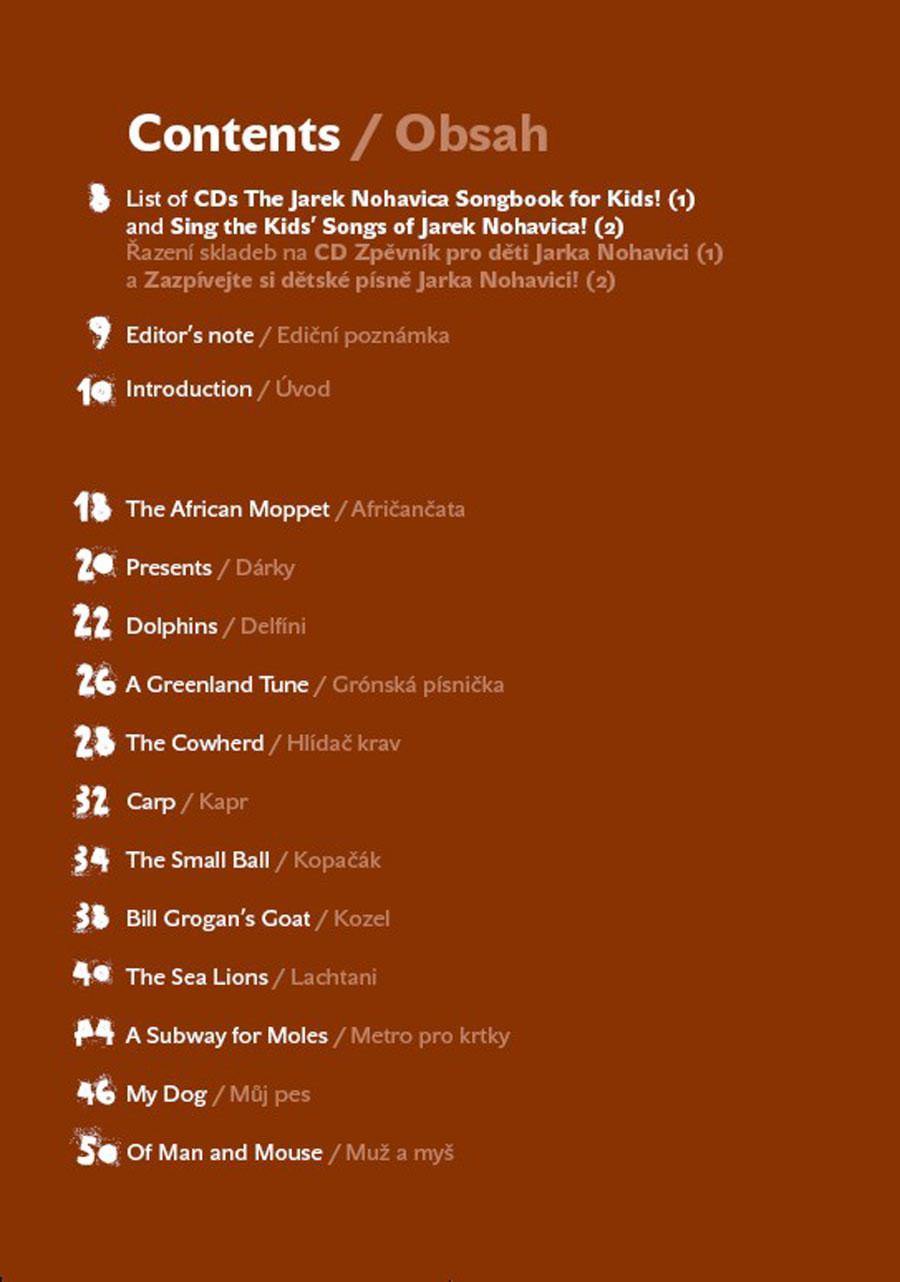 Contents / Obsah

8 List of CDs The Jarek Nohavica Songbook for Kids! (1) and Sing the Kids' Songs of Jarek Nohavica! (2)
Řazení skladeb na CD Zpěvník pro děti Jarka Nohavici (1) a Zazpívejte si dětské písně Jarka Nohavici! (2)

9 Editor's note / Ediční poznámka

10 Introduction / Úvod

18 The African Moppet / Afričančata

20 Presents / Dárky

22 Dolphins / Delfíni

26 A Greenland Tune / Grónská písnička

28 The Cowherd / Hlídač krav

32 Carp / Kapr

34 The Small Ball / Kopačák

38 Bill Grogan's Goat / Kozel

40 The Sea Lions / Lachtani

44 A Subway for Moles / Metro pro krtky

46 My Dog / Můj pes

50 Of Man and Mouse / Muž a myš